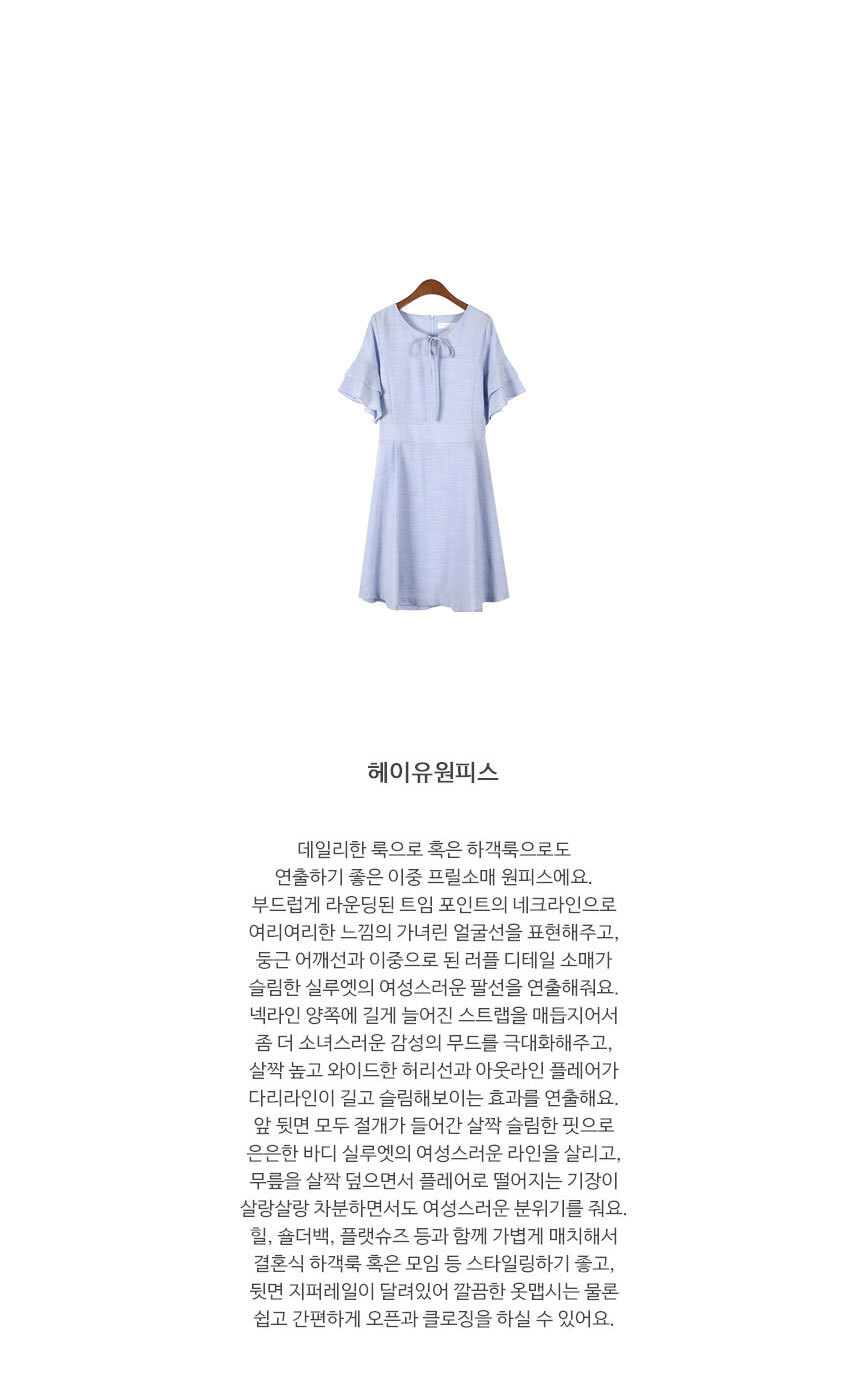 헤이유원피스

데일리한 룩으로 혹은 하객룩으로도 연출하기 좋은 이중 프릴소매 원피스에요. 부드럽게 라운딩된 트임 포인트의 네크라인으로 여리여리한 느낌의 가녀린 얼굴선을 표현해주고, 둥근 어깨선과 이중으로 된 러플 디테일 소매가 슬림한 실루엣의 여성스러운 팔선을 연출해줘요. 넥라인 양쪽에 길게 늘어진 스트랩을 매듭지어서 좀 더 소녀스러운 감성의 무드를 극대화해주고, 살짝 높고 와이드한 허리선과 아웃라인 플레어가 다리라인이 길고 슬림해보이는 효과를 연출해요. 앞 뒷면 모두 절개가 들어간 살짝 슬림한 핏으로 은은한 바디 실루엣의 여성스러운 라인을 살리고, 무릎을 살짝 덮으면서 플레어로 떨어지는 기장이 살랑살랑 차분하면서도 여성스러운 분위기를 줘요. 힐, 숄더백, 플랫슈즈 등과 함께 가볍게 매치해서 결혼식 하객룩 혹은 모임 등 스타일링하기 좋고, 뒷면 지퍼레일이 달려있어 깔끔한 옷맵시는 물론 쉽고 간편하게 오픈과 클로징을 하실 수 있어요.